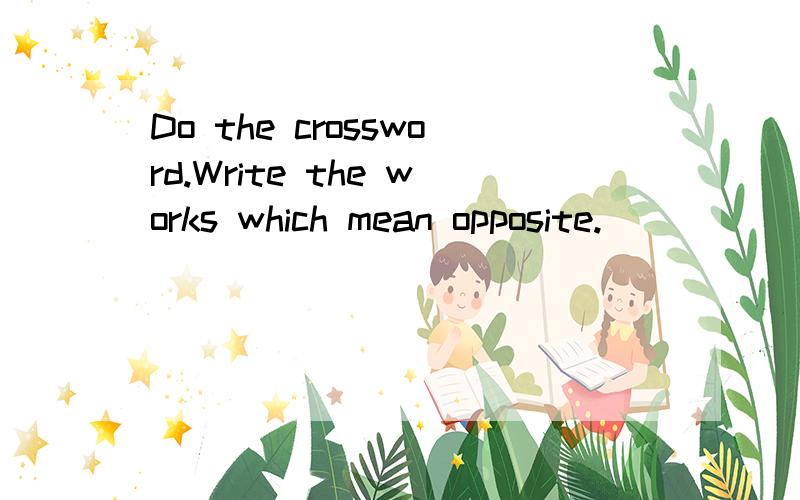 Do the crossword.Write the works which mean opposite.